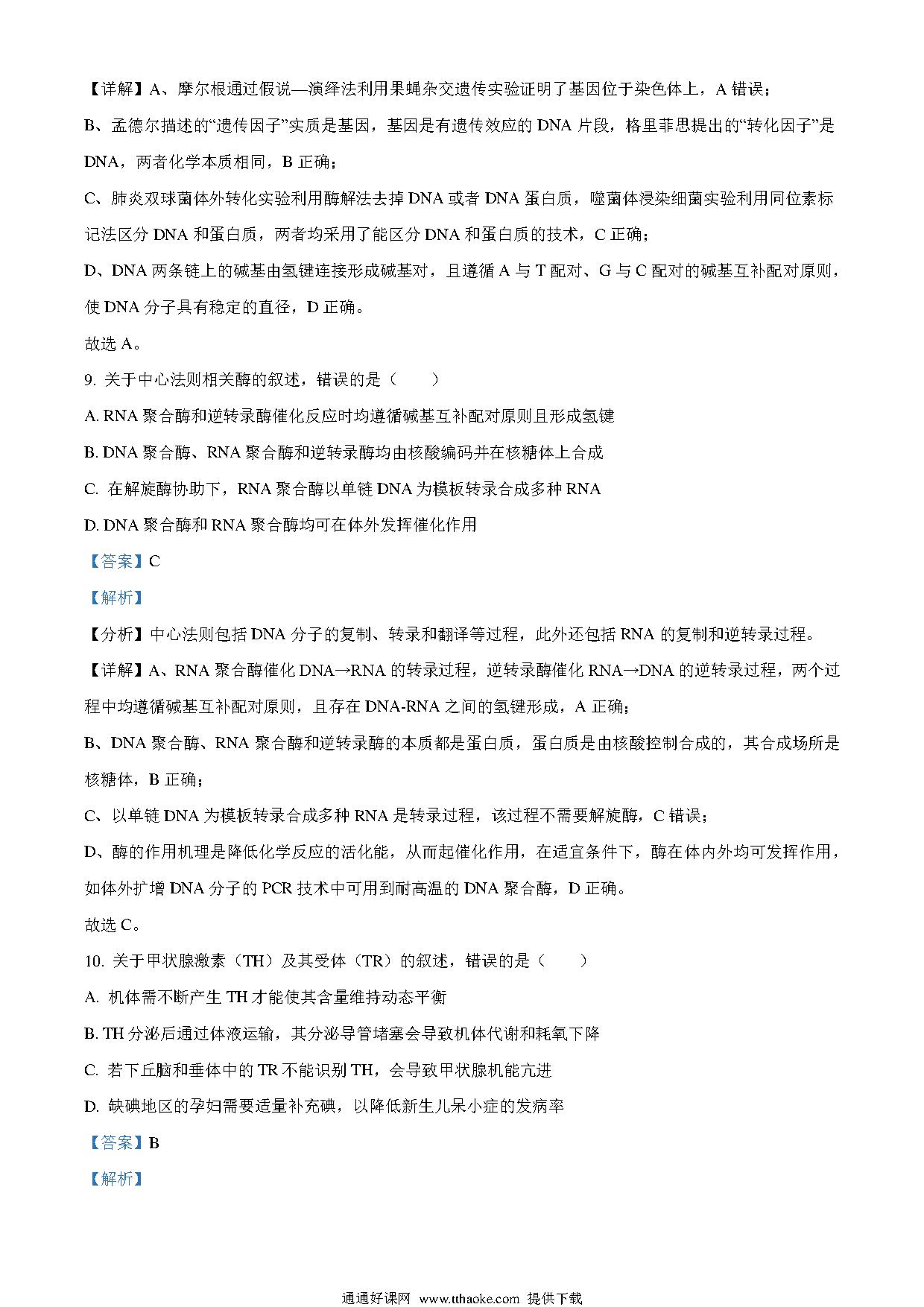 【详解】A、摩尔根通过假说—演绎法利用果蝇杂交遗传实验证明了基因位于染色体上，A 错误；

B、孟德尔描述的“遗传因子”实质是基因，基因是有遗传效应的 DNA 片段，格里菲思提出的“转化因子”是 DNA，两者化学本质相同，B 正确；

C、肺炎双球菌体外转化实验利用酶解法去掉 DNA 或者 DNA 蛋白质，噬菌体浸染细菌实验利用同位素标记法区分 DNA 和蛋白质，两者均采用了能区分 DNA 和蛋白质的技术，C 正确；

D、DNA 两条链上的碱基由氢键连接形成碱基对，且遵循 A 与 T 配对、G 与 C 配对的碱基互补配对原则，使 DNA 分子具有稳定的直径，D 正确。

故选 A。

9. 关于中心法则相关酶的叙述，错误的是（　　）

A. RNA 聚合酶和逆转录酶催化反应时均遵循碱基互补配对原则且形成氢键

B. DNA 聚合酶、RNA 聚合酶和逆转录酶均由核酸编码并在核糖体上合成

C. 在解旋酶协助下，RNA 聚合酶以单链 DNA 为模板转录合成多种 RNA

D. DNA 聚合酶和 RNA 聚合酶均可在体外发挥催化作用

【答案】C

【解析】

【分析】中心法则包括 DNA 分子的复制、转录和翻译等过程，此外还包括 RNA 的复制和逆转录过程。

【详解】A、RNA 聚合酶催化 DNA→RNA 的转录过程，逆转录酶催化 RNA→DNA 的逆转录过程，两个过程中均遵循碱基互补配对原则，且存在 DNA-RNA 之间的氢键形成，A 正确；

B、DNA 聚合酶、RNA 聚合酶和逆转录酶的本质都是蛋白质，蛋白质是由核酸控制合成的，其合成场所是核糖体，B 正确；

C、以单链 DNA 为模板转录合成多种 RNA 是转录过程，该过程不需要解旋酶，C 错误；

D、酶的作用机理是降低化学反应的活化能，从而起催化作用，在适宜条件下，酶在体内外均可发挥作用，如体外扩增 DNA 分子的 PCR 技术中可用到耐高温的 DNA 聚合酶，D 正确。

故选 C。

10. 关于甲状腺激素（TH）及其受体（TR）的叙述，错误的是（　　）

A. 机体需不断产生 TH 才能使其含量维持动态平衡

B. TH 分泌后通过体液运输，其分泌导管堵塞会导致机体代谢和耗氧下降

C. 若下丘脑和垂体中的 TR 不能识别 TH，会导致甲状腺机能亢进

D. 缺碘地区的孕妇需要适量补充碘，以降低新生儿呆小症的发病率

【答案】B

【解析】

通通好课网 www.tthaoke.com 提供下载